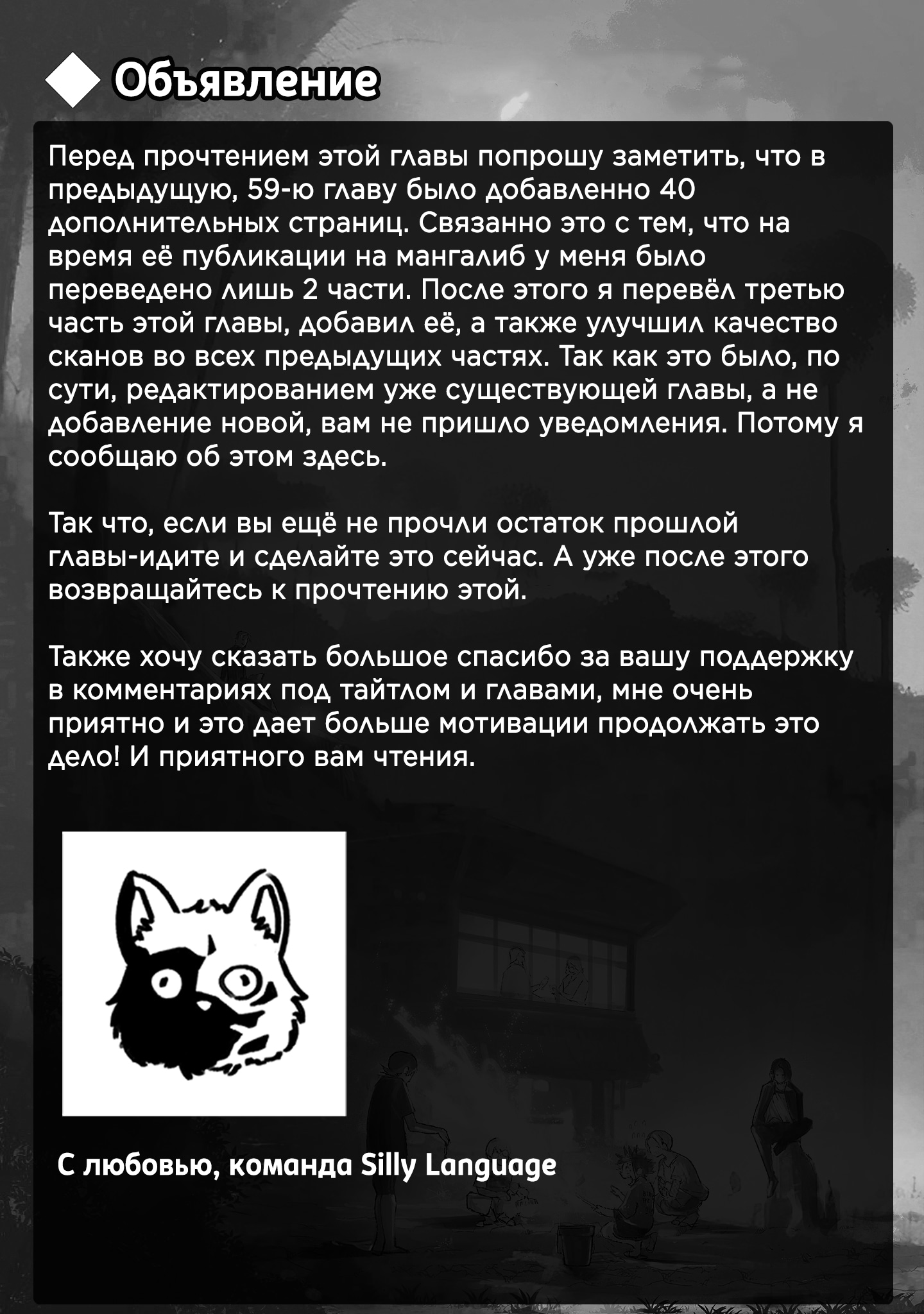 Объявление

Перед прочтением этой главы попрошу заметить, что в предыдущую, 59-ю главу было добавленно 40 дополнительных страниц. Связанно это с тем, что на время её публикации на мангалиб у меня было переведено лишь 2 части. После этого я перевёл третью часть этой главы, добавил её, а также улучшил качество сканов во всех предыдущих частях. Так как это было, по сути, редактированием уже существующей главы, а не добавление новой, вам не пришло уведомления. Потому я сообщаю об этом здесь.

Так что, если вы ещё не прочли остаток прошлой главы-идите и сделайте это сейчас. А уже после этого возвращайтесь к прочтению этой.

Также хочу сказать большое спасибо за вашу поддержку в комментариях под тайтлом и главами, мне очень приятно и это дает больше мотивации продолжать это дело! И приятного вам чтения.

С любовью, команда Silly Language